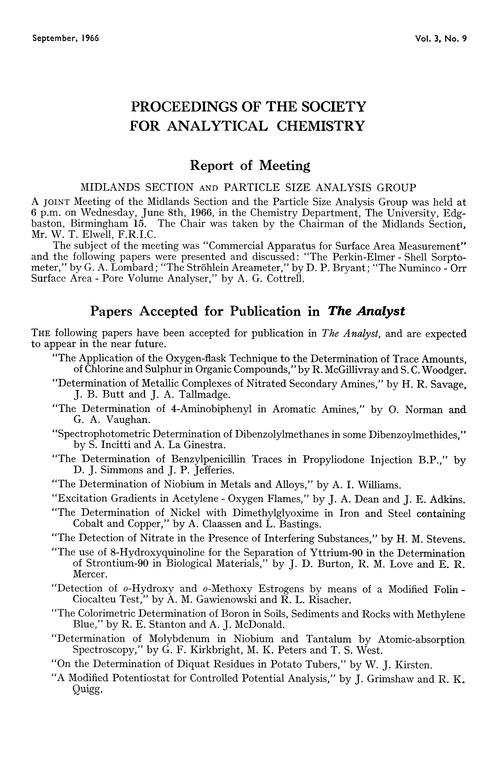 September, 1966

Vol. 3, No. 9

PROCEEDINGS OF THE SOCIETY FOR ANALYTICAL CHEMISTRY

Report of Meeting

MIDLANDS SECTION AND PARTICLE SIZE ANALYSIS GROUP

A JOINT Meeting of the Midlands Section and the Particle Size Analysis Group was held at 6 p.m. on Wednesday, June 8th, 1966, in the Chemistry Department, The University, Edgbaston, Birmingham 15. The Chair was taken by the Chairman of the Midlands Section, Mr. W. T. Elwell, F.R.I.C.

The subject of the meeting was "Commercial Apparatus for Surface Area Measurement" and the following papers were presented and discussed: "The Perkin-Elmer - Shell Sorptometer," by G. A. Lombard; "The Ströhlein Areameter," by D. P. Bryant; "The Numinco - Orr Surface Area - Pore Volume Analyser," by A. G. Cottrell.

Papers Accepted for Publication in The Analyst

THE following papers have been accepted for publication in The Analyst, and are expected to appear in the near future.

"The Application of the Oxygen-flask Technique to the Determination of Trace Amounts, of Chlorine and Sulphur in Organic Compounds," by R. McGillivray and S. C. Woodger.

"Determination of Metallic Complexes of Nitrated Secondary Amines," by H. R. Savage, J. B. Butt and J. A. Tallmadge.

"The Determination of 4-Aminobiphenyl in Aromatic Amines," by O. Norman and G. A. Vaughan.

"Spectrophotometric Determination of Dibenzolylmethanes in some Dibenzoylmethides," by S. Incitti and A. La Ginestra.

"The Determination of Benzylpenicillin Traces in Propyliodone Injection B.P.," by D. J. Simmons and J. P. Jefferies.

"The Determination of Niobium in Metals and Alloys," by A. I. Williams.

"Excitation Gradients in Acetylene - Oxygen Flames," by J. A. Dean and J. E. Adkins.

"The Determination of Nickel with Dimethylglyoxime in Iron and Steel containing Cobalt and Copper," by A. Claassen and L. Bastings.

"The Detection of Nitrate in the Presence of Interfering Substances," by H. M. Stevens.

"The use of 8-Hydroxyquinoline for the Separation of Yttrium-90 in the Determination of Strontium-90 in Biological Materials," by J. D. Burton, R. M. Love and E. R. Mercer.

"Detection of o-Hydroxy and o-Methoxy Estrogens by means of a Modified Folin - Ciocalteu Test," by A. M. Gawienowski and R. L. Risacher.

"The Colorimetric Determination of Boron in Soils, Sediments and Rocks with Methylene Blue," by R. E. Stanton and A. J. McDonald.

"Determination of Molybdenum in Niobium and Tantalum by Atomic-absorption Spectroscopy," by G. F. Kirkbright, M. K. Peters and T. S. West.

"On the Determination of Diquat Residues in Potato Tubers," by W. J. Kirsten.

"A Modified Potentiostat for Controlled Potential Analysis," by J. Grimshaw and R. K. Quigg.